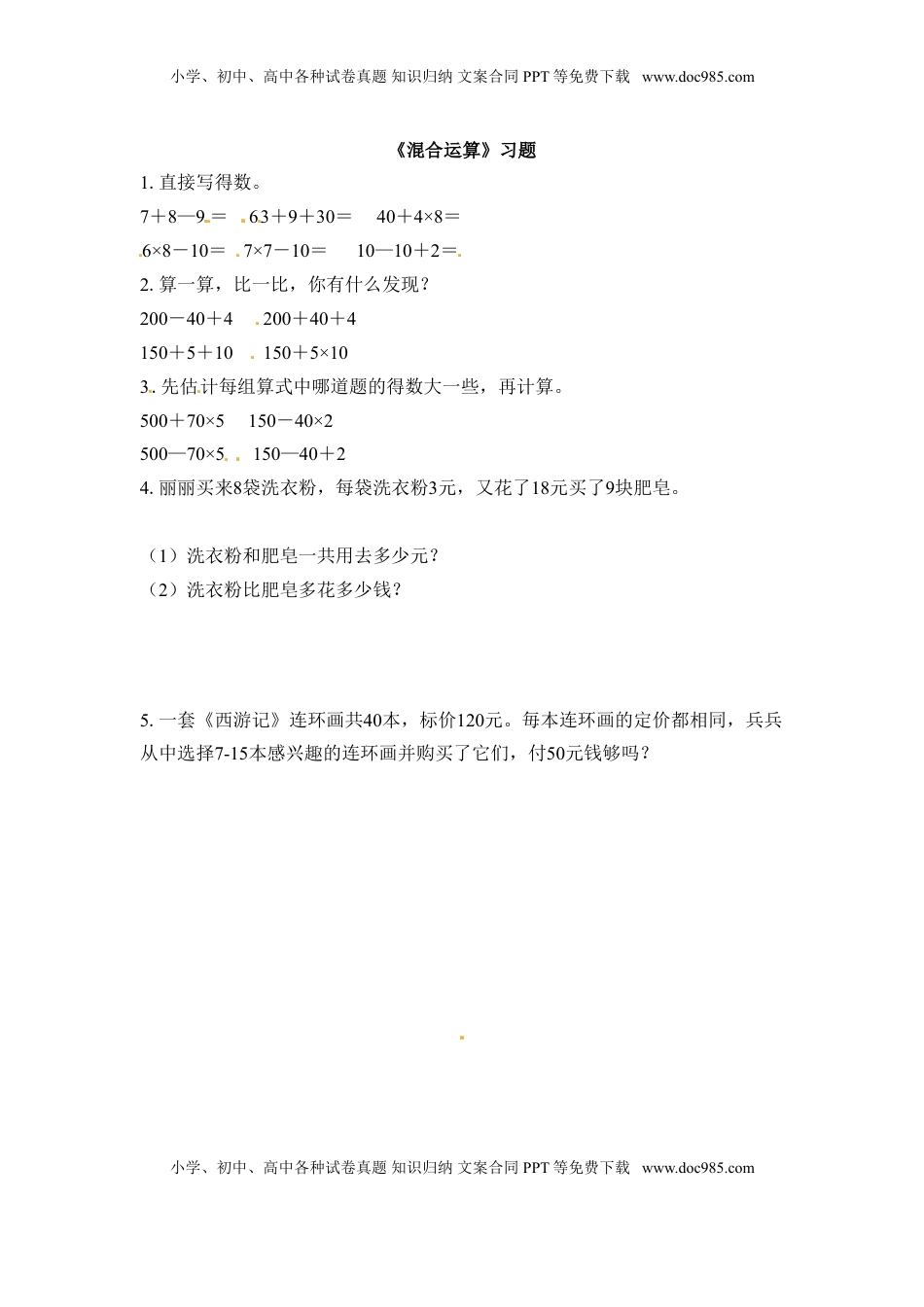 小学、初中、高中各种试卷真题 知识归纳 文案合同 PPT 等免费下载 www.doc985.com

《混合运算》习题

1. 直接写得数。

7＋8—9＝ 63＋9＋30＝ 40＋4×8＝

6×8－10＝ 7×7－10＝ 10—10＋2＝

2. 算一算，比一比，你有什么发现？

200－40＋4 200＋40＋4

150＋5＋10 150＋5×10

3. 先估计每组算式中哪道题的得数大一些，再计算。

500＋70×5 150－40×2

500—70×5 150—40＋2

4. 丽丽买来8袋洗衣粉，每袋洗衣粉3元，又花了18元买了9块肥皂。

（1）洗衣粉和肥皂一共用去多少元？

（2）洗衣粉比肥皂多花多少钱？

5. 一套《西游记》连环画共40本，标价120元。每本连环画的定价都相同，兵兵从中选择7-15本感兴趣的连环画并购买了它们，付50元钱够吗？

小学、初中、高中各种试卷真题 知识归纳 文案合同 PPT 等免费下载 www.doc985.com